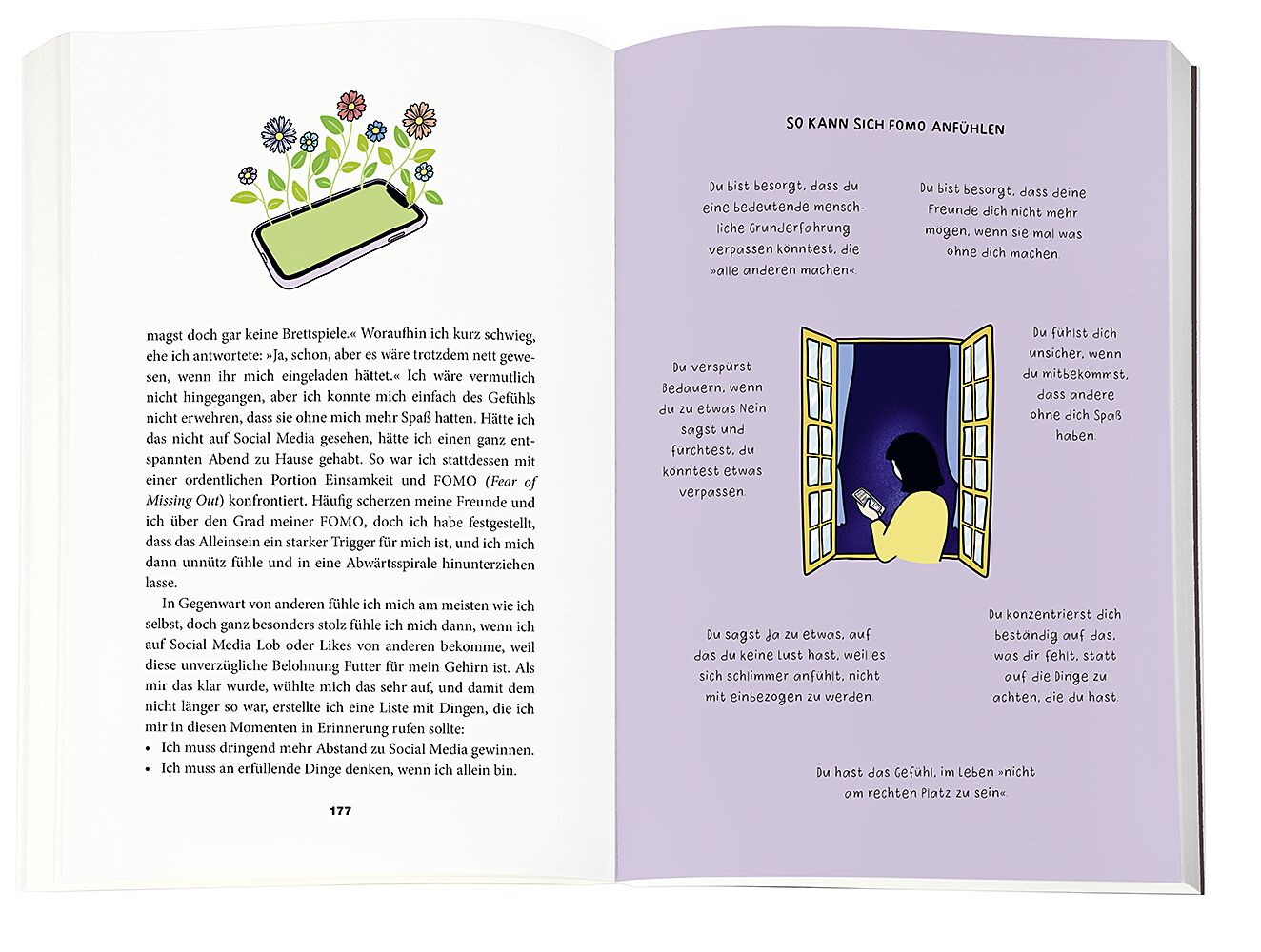 magst doch gar keine Brettspiele.« Woraufhin ich kurz schwieg, ehe ich antwortete: »Ja, schon, aber es wäre trotzdem nett gewesen, wenn ihr mich eingeladen hättet.« Ich wäre vermutlich nicht hingegangen, aber ich konnte mich einfach des Gefühls nicht erwehren, dass sie ohne mich mehr Spaß hatten. Hätte ich das nicht auf Social Media gesehen, hätte ich einen ganz entspannten Abend zu Hause gehabt. So war ich stattdessen mit einer ordentlichen Portion Einsamkeit und FOMO (Fear of Missing Out) konfrontiert. Häufig scherzen meine Freunde und ich über den Grad meiner FOMO, doch ich habe festgestellt, dass das Alleinsein ein starker Trigger für mich ist, und ich mich dann unnütz fühle und in eine Abwärtsspirale hinunterziehen lasse.

In Gegenwart von anderen fühle ich mich am meisten wie ich selbst, doch ganz besonders stolz fühle ich mich dann, wenn ich auf Social Media Lob oder Likes von anderen bekomme, weil diese unverzügliche Belohnung Futter für mein Gehirn ist. Als mir das klar wurde, wühlte mich das sehr auf, und damit dem nicht länger so war, erstellte ich eine Liste mit Dingen, die ich mir in diesen Momenten in Erinnerung rufen sollte:
• Ich muss dringend mehr Abstand zu Social Media gewinnen.
• Ich muss an erfüllende Dinge denken, wenn ich allein bin.

177

SO KANN SICH FOMO ANFÜHLEN

Du bist besorgt, dass du eine bedeutende menschliche Grunderfahrung verpassen könntest, die »alle anderen machen«.

Du bist besorgt, dass deine Freunde dich nicht mehr mögen, wenn sie mal was ohne dich machen.

Du verspürst Bedauern, wenn du zu etwas Nein sagst und fürchtest, du könntest etwas verpassen.

Du fühlst dich unsicher, wenn du mitbekommst, dass andere ohne dich Spaß haben.

Du sagst Ja zu etwas, auf das du keine Lust hast, weil es sich schlimmer anfühlt, nicht mit einbezogen zu werden.

Du konzentrierst dich beständig auf das, was dir fehlt, statt auf die Dinge zu achten, die du hast.

Du hast das Gefühl, im Leben »nicht am rechten Platz zu sein«.